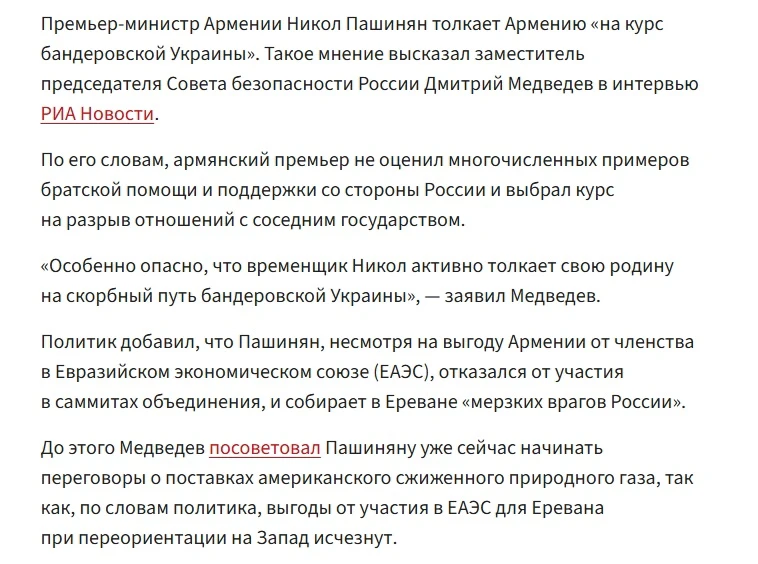 Премьер-министр Армении Никол Пашинян толкает Армению «на курс бандеровской Украины». Такое мнение высказал заместитель председателя Совета безопасности России Дмитрий Медведев в интервью РИА Новости.

По его словам, армянский премьер не оценил многочисленных примеров братской помощи и поддержки со стороны России и выбрал курс на разрыв отношений с соседним государством.

«Особенно опасно, что временщик Никол активно толкает свою родину на скорбный путь бандеровской Украины», — заявил Медведев.

Политик добавил, что Пашинян, несмотря на выгоду Армении от членства в Евразийском экономическом союзе (ЕАЭС), отказался от участия в саммитах объединения, и собирает в Ереване «мерзких врагов России».

До этого Медведев посоветовал Пашиняну уже сейчас начинать переговоры о поставках американского сжиженного природного газа, так как, по словам политика, выгоды от участия в ЕАЭС для Еревана при переориентации на Запад исчезнут.